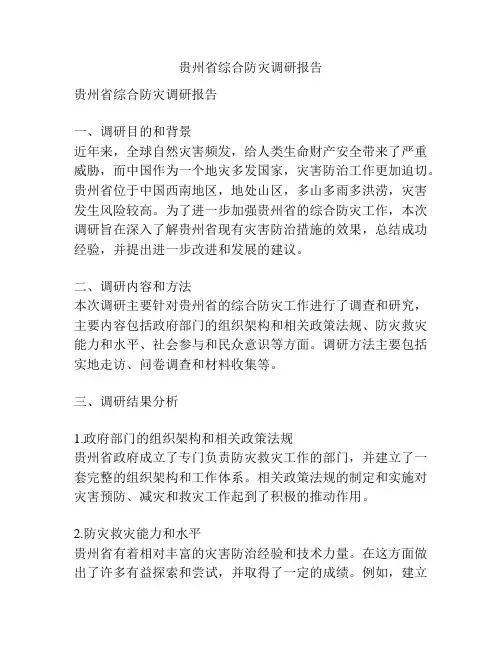 贵州省综合防灾调研报告

贵州省综合防灾调研报告

一、调研目的和背景
近年来，全球自然灾害频发，给人类生命财产安全带来了严重威胁，而中国作为一个地灾多发国家，灾害防治工作更加迫切。贵州省位于中国西南地区，地处山区，多山多雨多洪涝，灾害发生风险较高。为了进一步加强贵州省的综合防灾工作，本次调研旨在深入了解贵州省现有灾害防治措施的效果，总结成功经验，并提出进一步改进和发展的建议。

二、调研内容和方法
本次调研主要针对贵州省的综合防灾工作进行了调查和研究，主要内容包括政府部门的组织架构和相关政策法规、防灾救灾能力和水平、社会参与和民众意识等方面。调研方法主要包括实地走访、问卷调查和材料收集等。

三、调研结果分析

1.政府部门的组织架构和相关政策法规
贵州省政府成立了专门负责防灾救灾工作的部门，并建立了一套完整的组织架构和工作体系。相关政策法规的制定和实施对灾害预防、减灾和救灾工作起到了积极的推动作用。

2.防灾救灾能力和水平
贵州省有着相对丰富的灾害防治经验和技术力量。在这方面做出了许多有益探索和尝试，并取得了一定的成绩。例如，建立